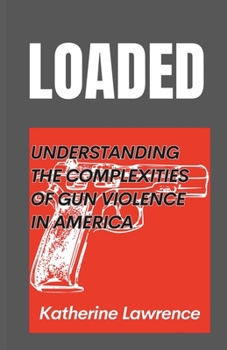 LOADED

UNDERSTANDING THE COMPLEXITIES OF GUN VIOLENCE IN AMERICA

Katherine Lawrence